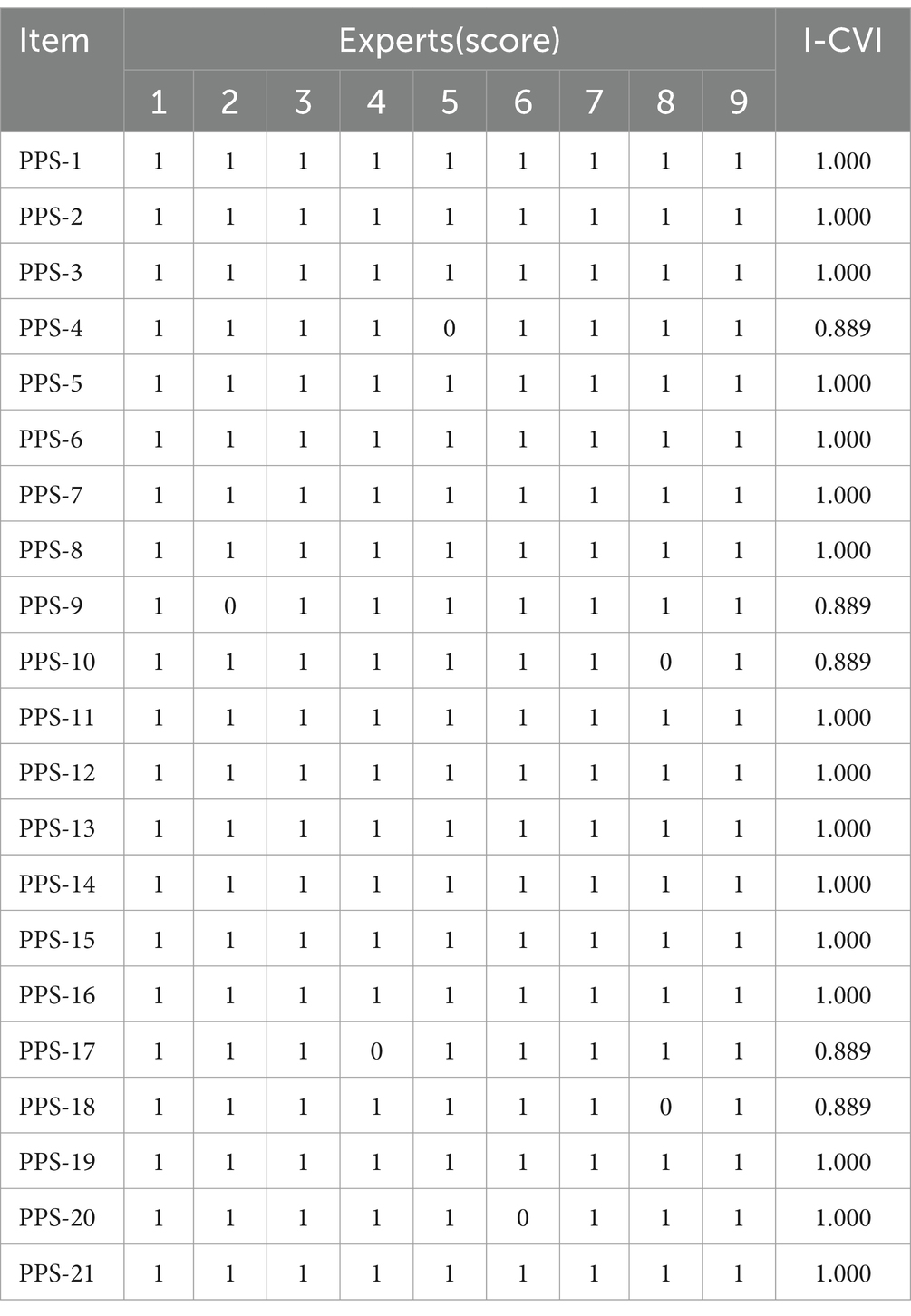 | Item | Experts(score) | | | | | | | | | I-CVI |
|---|---|---|---|---|---|---|---|---|---|---|
| | 1 | 2 | 3 | 4 | 5 | 6 | 7 | 8 | 9 | |
| PPS-1 | 1 | 1 | 1 | 1 | 1 | 1 | 1 | 1 | 1 | 1.000 |
| PPS-2 | 1 | 1 | 1 | 1 | 1 | 1 | 1 | 1 | 1 | 1.000 |
| PPS-3 | 1 | 1 | 1 | 1 | 1 | 1 | 1 | 1 | 1 | 1.000 |
| PPS-4 | 1 | 1 | 1 | 1 | 0 | 1 | 1 | 1 | 1 | 0.889 |
| PPS-5 | 1 | 1 | 1 | 1 | 1 | 1 | 1 | 1 | 1 | 1.000 |
| PPS-6 | 1 | 1 | 1 | 1 | 1 | 1 | 1 | 1 | 1 | 1.000 |
| PPS-7 | 1 | 1 | 1 | 1 | 1 | 1 | 1 | 1 | 1 | 1.000 |
| PPS-8 | 1 | 1 | 1 | 1 | 1 | 1 | 1 | 1 | 1 | 1.000 |
| PPS-9 | 1 | 0 | 1 | 1 | 1 | 1 | 1 | 1 | 1 | 0.889 |
| PPS-10 | 1 | 1 | 1 | 1 | 1 | 1 | 1 | 0 | 1 | 0.889 |
| PPS-11 | 1 | 1 | 1 | 1 | 1 | 1 | 1 | 1 | 1 | 1.000 |
| PPS-12 | 1 | 1 | 1 | 1 | 1 | 1 | 1 | 1 | 1 | 1.000 |
| PPS-13 | 1 | 1 | 1 | 1 | 1 | 1 | 1 | 1 | 1 | 1.000 |
| PPS-14 | 1 | 1 | 1 | 1 | 1 | 1 | 1 | 1 | 1 | 1.000 |
| PPS-15 | 1 | 1 | 1 | 1 | 1 | 1 | 1 | 1 | 1 | 1.000 |
| PPS-16 | 1 | 1 | 1 | 1 | 1 | 1 | 1 | 1 | 1 | 1.000 |
| PPS-17 | 1 | 1 | 1 | 0 | 1 | 1 | 1 | 1 | 1 | 0.889 |
| PPS-18 | 1 | 1 | 1 | 1 | 1 | 1 | 1 | 0 | 1 | 0.889 |
| PPS-19 | 1 | 1 | 1 | 1 | 1 | 1 | 1 | 1 | 1 | 1.000 |
| PPS-20 | 1 | 1 | 1 | 1 | 1 | 0 | 1 | 1 | 1 | 1.000 |
| PPS-21 | 1 | 1 | 1 | 1 | 1 | 1 | 1 | 1 | 1 | 1.000 |